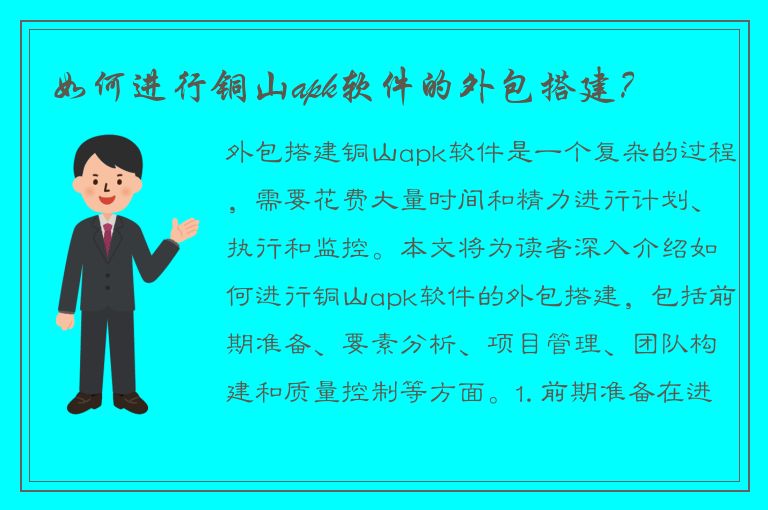 如何进行铜山apk软件的外包搭建?

外包搭建铜山apk软件是一个复杂的过程，需要花费大量时间和精力进行计划、执行和监控。本文将为读者深入介绍如何进行铜山apk软件的外包搭建，包括前期准备、要素分析、项目管理、团队构建和质量控制等方面。1. 前期准备在进